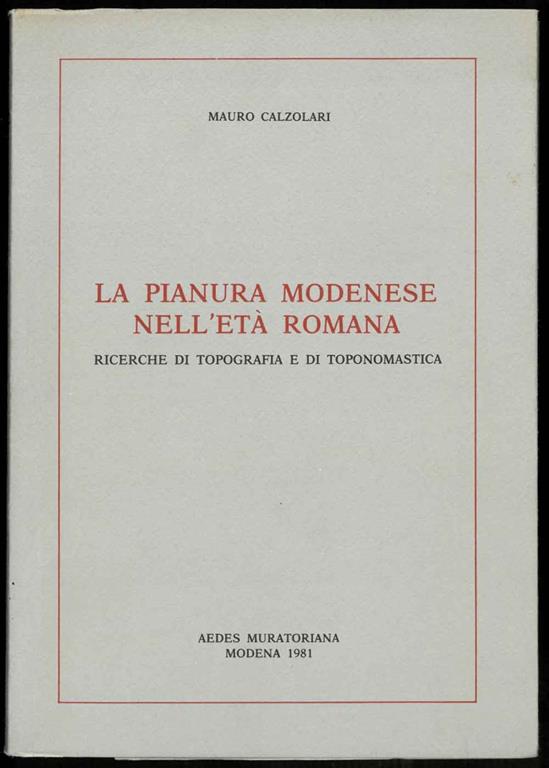 MAURO CALZOLARI

LA PIANURA MODENESE NELL'ETÀ ROMANA

RICERCHE DI TOPOGRAFIA E DI TOPONOMASTICA

AEDES MURATORIANA
MODENA 1981